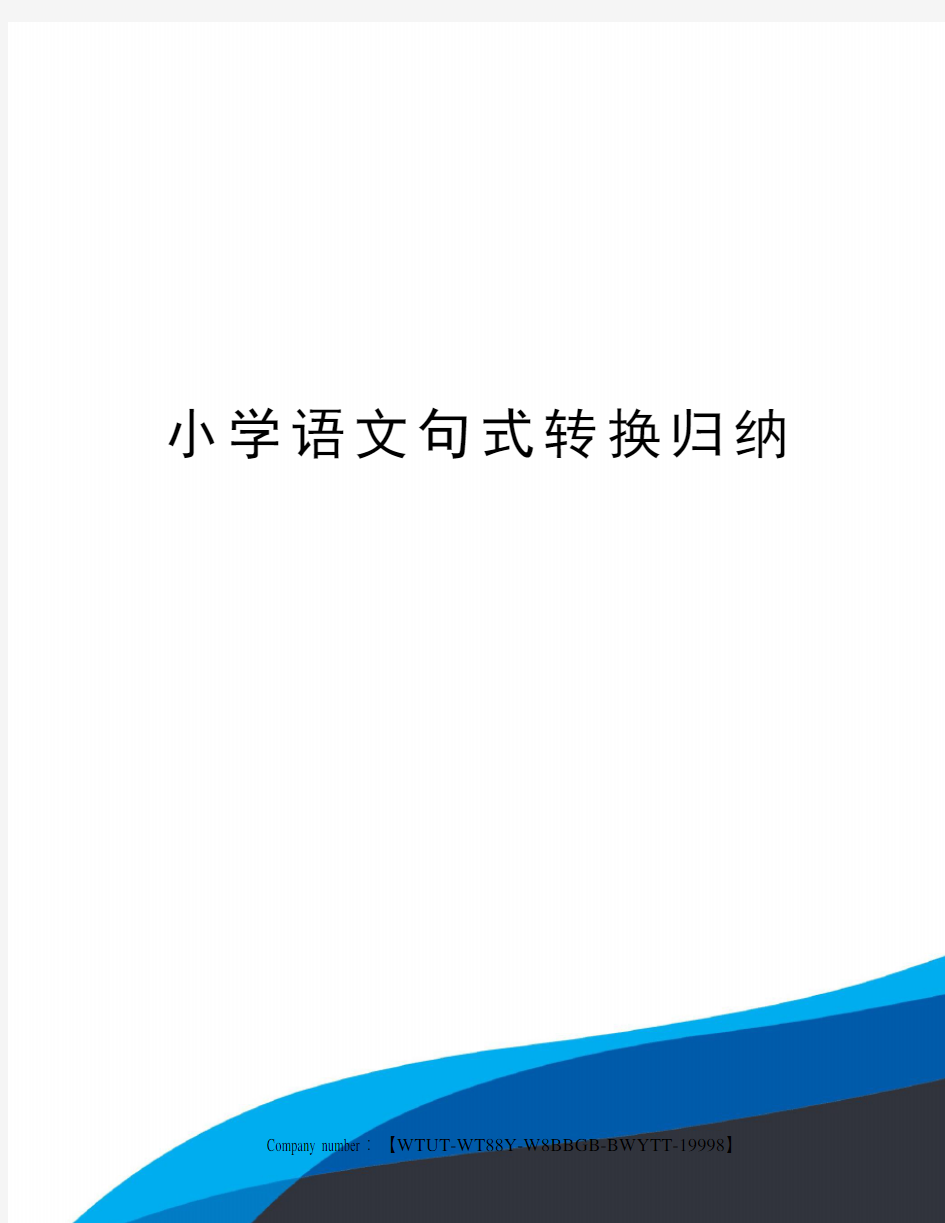 小学语文句式转换归纳

Company number：【WTUT-WT88Y-W8BBGB-BWYTT-19998】